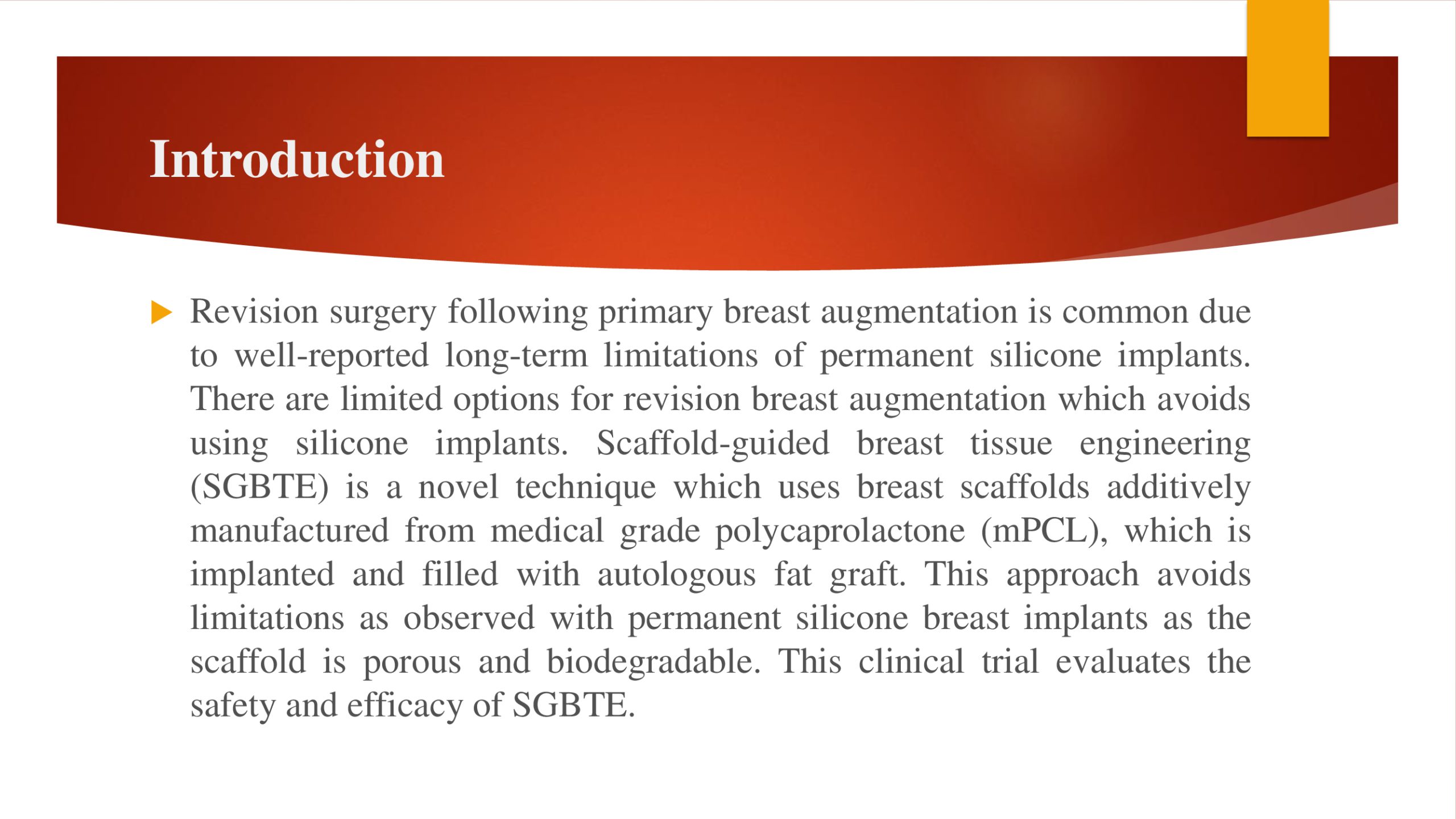 Introduction

Revision surgery following primary breast augmentation is common due to well-reported long-term limitations of permanent silicone implants. There are limited options for revision breast augmentation which avoids using silicone implants. Scaffold-guided breast tissue engineering (SGBTE) is a novel technique which uses breast scaffolds additively manufactured from medical grade polycaprolactone (mPCL), which is implanted and filled with autologous fat graft. This approach avoids limitations as observed with permanent silicone breast implants as the scaffold is porous and biodegradable. This clinical trial evaluates the safety and efficacy of SGBTE.